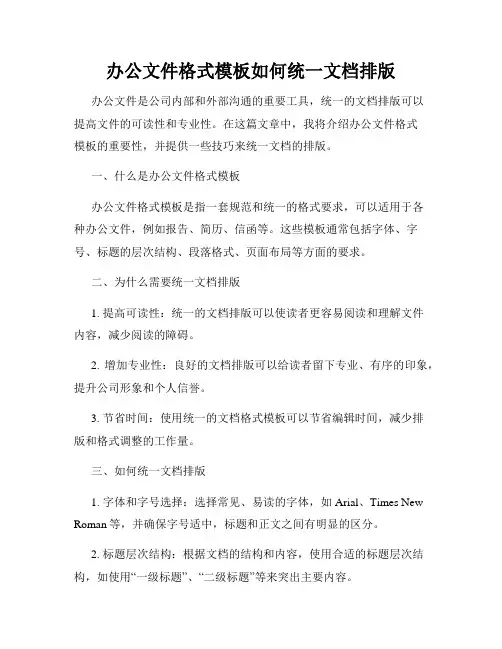 办公文件格式模板如何统一文档排版

办公文件是公司内部和外部沟通的重要工具，统一的文档排版可以提高文件的可读性和专业性。在这篇文章中，我将介绍办公文件格式模板的重要性，并提供一些技巧来统一文档的排版。

一、什么是办公文件格式模板

办公文件格式模板是指一套规范和统一的格式要求，可以适用于各种办公文件，例如报告、简历、信函等。这些模板通常包括字体、字号、标题的层次结构、段落格式、页面布局等方面的要求。

二、为什么需要统一文档排版

1. 提高可读性：统一的文档排版可以使读者更容易阅读和理解文件内容，减少阅读的障碍。

2. 增加专业性：良好的文档排版可以给读者留下专业、有序的印象，提升公司形象和个人信誉。

3. 节省时间：使用统一的文档格式模板可以节省编辑时间，减少排版和格式调整的工作量。

三、如何统一文档排版

1. 字体和字号选择：选择常见、易读的字体，如 Arial、Times New Roman 等，并确保字号适中，标题和正文之间有明显的区分。

2. 标题层次结构：根据文档的结构和内容，使用合适的标题层次结构，如使用“一级标题”、“二级标题”等来突出主要内容。